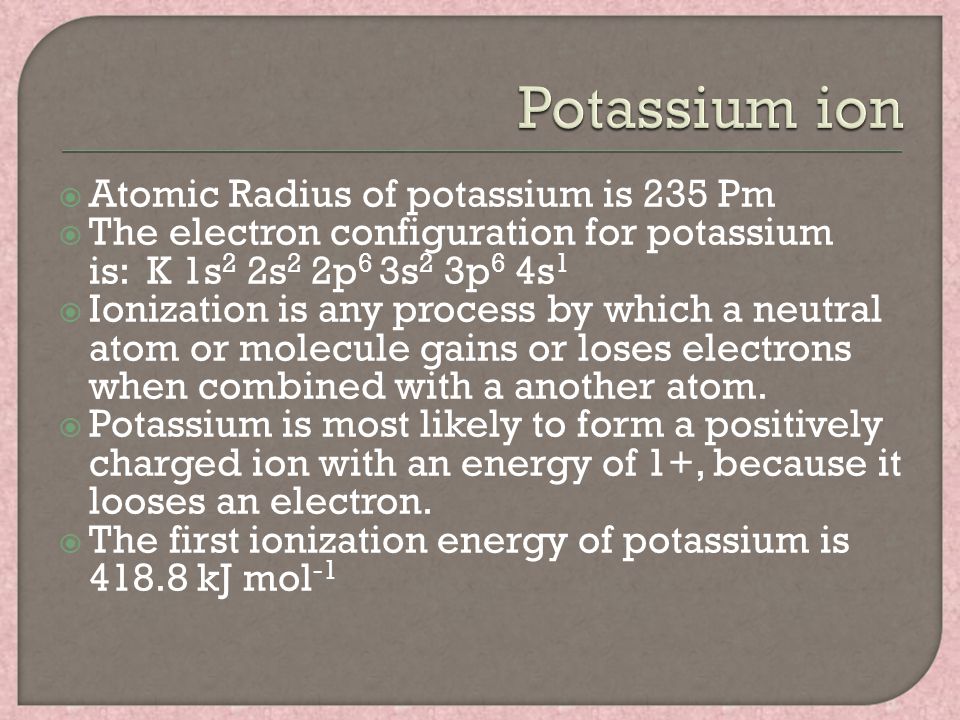 Potassium ion

Atomic Radius of potassium is 235 Pm

The electron configuration for potassium is: K $1s^2$ $2s^2$ $2p^6$ $3s^2$ $3p^6$ $4s^1$

Ionization is any process by which a neutral atom or molecule gains or loses electrons when combined with a another atom.

Potassium is most likely to form a positively charged ion with an energy of 1+, because it looses an electron.

The first ionization energy of potassium is 418.8 kJ $mol^{-1}$